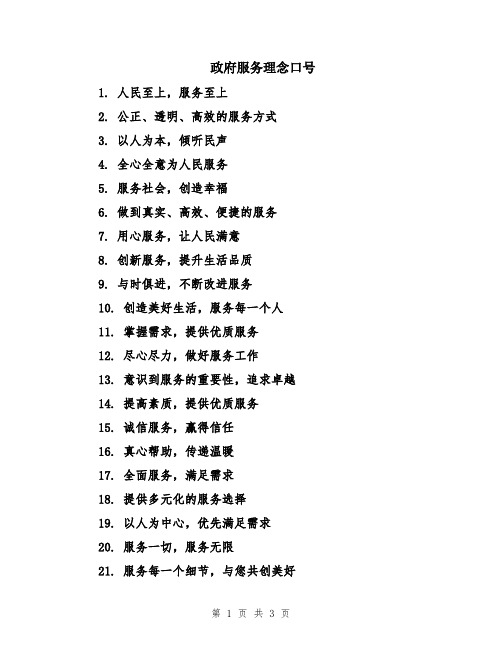 政府服务理念口号

1. 人民至上，服务至上

2. 公正、透明、高效的服务方式

3. 以人为本，倾听民声

4. 全心全意为人民服务

5. 服务社会，创造幸福

6. 做到真实、高效、便捷的服务

7. 用心服务，让人民满意

8. 创新服务，提升生活品质

9. 与时俱进，不断改进服务

10. 创造美好生活，服务每一个人

11. 掌握需求，提供优质服务

12. 尽心尽力，做好服务工作

13. 意识到服务的重要性，追求卓越

14. 提高素质，提供优质服务

15. 诚信服务，赢得信任

16. 真心帮助，传递温暖

17. 全面服务，满足需求

18. 提供多元化的服务选择

19. 以人为中心，优先满足需求

20. 服务一切，服务无限

21. 服务每一个细节，与您共创美好

第 1 页 共 3 页